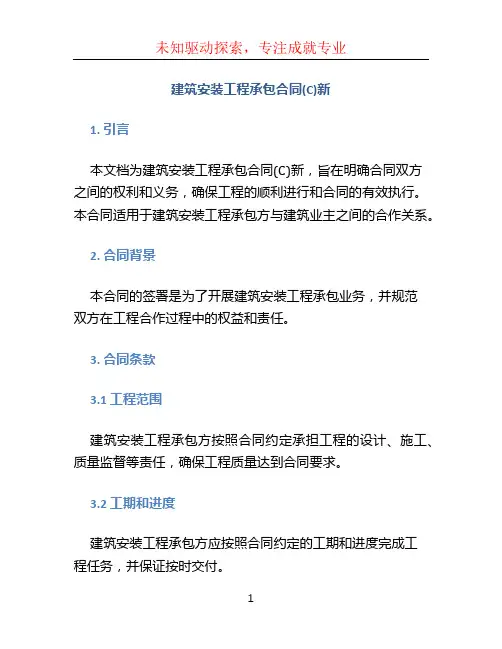 未知驱动探索，专注成就专业

建筑安装工程承包合同(C)新

1. 引言

本文档为建筑安装工程承包合同(C)新，旨在明确合同双方之间的权利和义务，确保工程的顺利进行和合同的有效执行。本合同适用于建筑安装工程承包方与建筑业主之间的合作关系。

2. 合同背景

本合同的签署是为了开展建筑安装工程承包业务，并规范双方在工程合作过程中的权益和责任。

3. 合同条款

3.1 工程范围

建筑安装工程承包方按照合同约定承担工程的设计、施工、质量监督等责任，确保工程质量达到合同要求。

3.2 工期和进度

建筑安装工程承包方应按照合同约定的工期和进度完成工程任务，并保证按时交付。

1